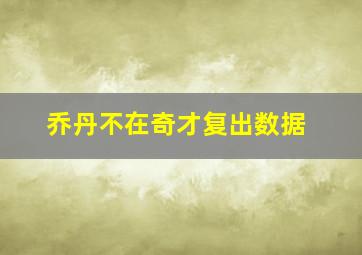 乔丹不在奇才复出数据